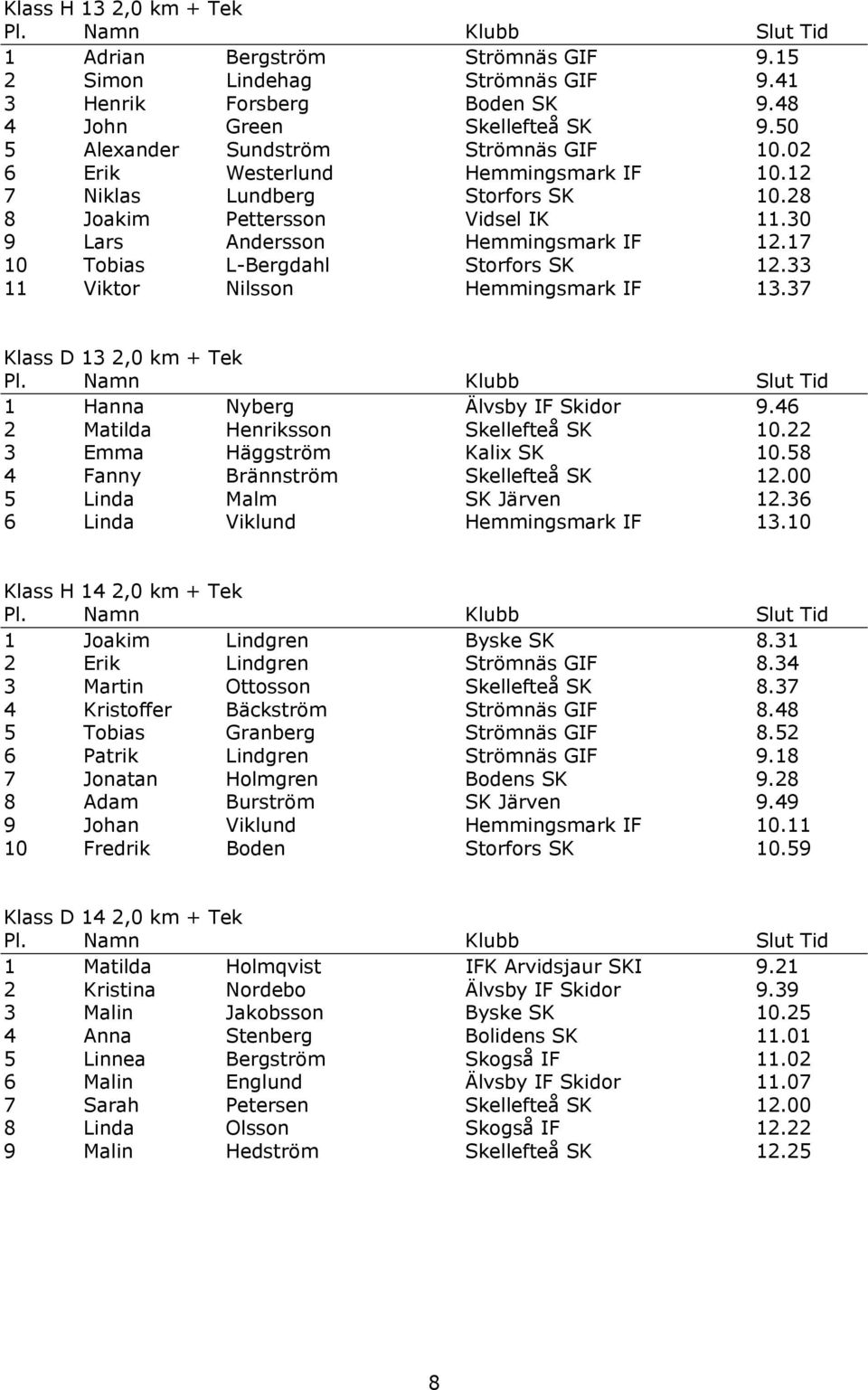 Klass H 13 2,0 km + Tek

| Pl. | Namn | | Klubb | Slut Tid |
|---|---|---|---|---|
| 1 | Adrian | Bergström | Strömnäs GIF | 9.15 |
| 2 | Simon | Lindehag | Strömnäs GIF | 9.41 |
| 3 | Henrik | Forsberg | Boden SK | 9.48 |
| 4 | John | Green | Skellefteå SK | 9.50 |
| 5 | Alexander | Sundström | Strömnäs GIF | 10.02 |
| 6 | Erik | Westerlund | Hemmingsmark IF | 10.12 |
| 7 | Niklas | Lundberg | Storfors SK | 10.28 |
| 8 | Joakim | Pettersson | Vidsel IK | 11.30 |
| 9 | Lars | Andersson | Hemmingsmark IF | 12.17 |
| 10 | Tobias | L-Bergdahl | Storfors SK | 12.33 |
| 11 | Viktor | Nilsson | Hemmingsmark IF | 13.37 |

Klass D 13 2,0 km + Tek

| Pl. | Namn | | Klubb | Slut Tid |
|---|---|---|---|---|
| 1 | Hanna | Nyberg | Älvsby IF Skidor | 9.46 |
| 2 | Matilda | Henriksson | Skellefteå SK | 10.22 |
| 3 | Emma | Häggström | Kalix SK | 10.58 |
| 4 | Fanny | Brännström | Skellefteå SK | 12.00 |
| 5 | Linda | Malm | SK Järven | 12.36 |
| 6 | Linda | Viklund | Hemmingsmark IF | 13.10 |

Klass H 14 2,0 km + Tek

| Pl. | Namn | | Klubb | Slut Tid |
|---|---|---|---|---|
| 1 | Joakim | Lindgren | Byske SK | 8.31 |
| 2 | Erik | Lindgren | Strömnäs GIF | 8.34 |
| 3 | Martin | Ottosson | Skellefteå SK | 8.37 |
| 4 | Kristoffer | Bäckström | Strömnäs GIF | 8.48 |
| 5 | Tobias | Granberg | Strömnäs GIF | 8.52 |
| 6 | Patrik | Lindgren | Strömnäs GIF | 9.18 |
| 7 | Jonatan | Holmgren | Bodens SK | 9.28 |
| 8 | Adam | Burström | SK Järven | 9.49 |
| 9 | Johan | Viklund | Hemmingsmark IF | 10.11 |
| 10 | Fredrik | Boden | Storfors SK | 10.59 |

Klass D 14 2,0 km + Tek

| Pl. | Namn | | Klubb | Slut Tid |
|---|---|---|---|---|
| 1 | Matilda | Holmqvist | IFK Arvidsjaur SKI | 9.21 |
| 2 | Kristina | Nordebo | Älvsby IF Skidor | 9.39 |
| 3 | Malin | Jakobsson | Byske SK | 10.25 |
| 4 | Anna | Stenberg | Bolidens SK | 11.01 |
| 5 | Linnea | Bergström | Skogså IF | 11.02 |
| 6 | Malin | Englund | Älvsby IF Skidor | 11.07 |
| 7 | Sarah | Petersen | Skellefteå SK | 12.00 |
| 8 | Linda | Olsson | Skogså IF | 12.22 |
| 9 | Malin | Hedström | Skellefteå SK | 12.25 |

8